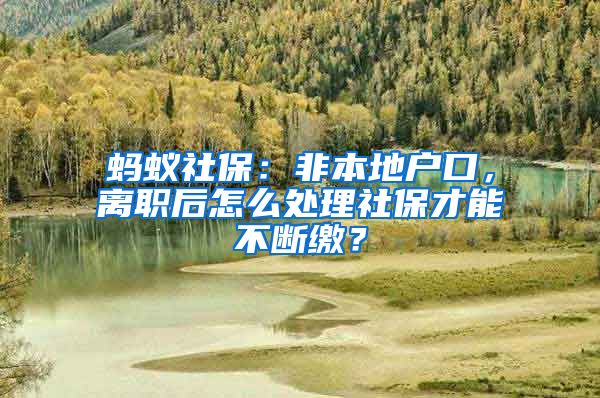 蚂蚁社保：非本地户口，离职后怎么处理社保才能不断缴？